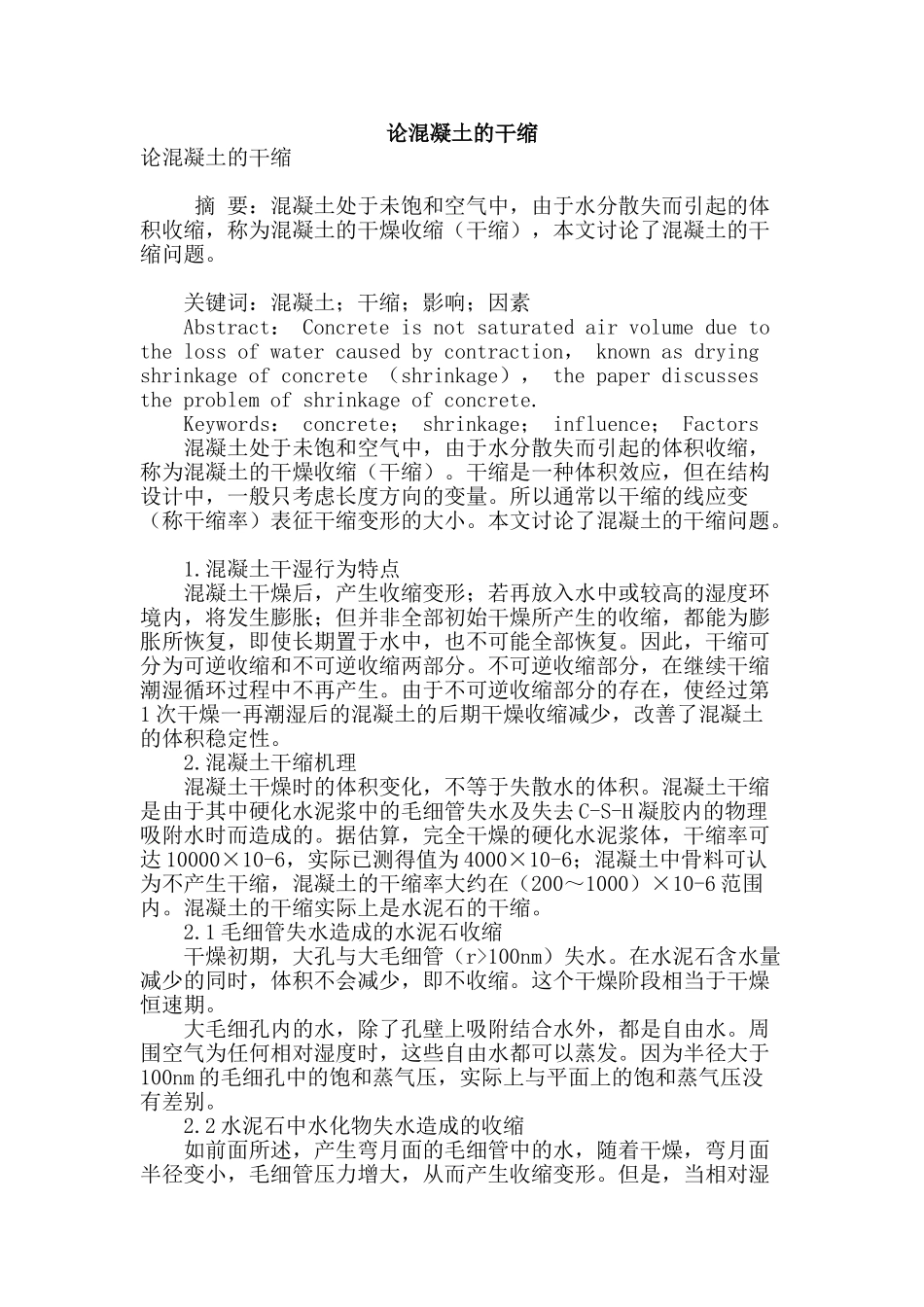 论混凝土的干缩

论混凝土的干缩

摘 要：混凝土处于未饱和空气中，由于水分散失而引起的体积收缩，称为混凝土的干燥收缩（干缩），本文讨论了混凝土的干缩问题。

关键词：混凝土；干缩；影响；因素

Abstract： Concrete is not saturated air volume due to the loss of water caused by contraction， known as drying shrinkage of concrete （shrinkage）， the paper discusses the problem of shrinkage of concrete.

Keywords： concrete； shrinkage； influence； Factors

混凝土处于未饱和空气中，由于水分散失而引起的体积收缩，称为混凝土的干燥收缩（干缩）。干缩是一种体积效应，但在结构设计中，一般只考虑长度方向的变量。所以通常以干缩的线应变（称干缩率）表征干缩变形的大小。本文讨论了混凝土的干缩问题。

1.混凝土干湿行为特点

混凝土干燥后，产生收缩变形；若再放入水中或较高的湿度环境内，将发生膨胀；但并非全部初始干燥所产生的收缩，都能为膨胀所恢复，即使长期置于水中，也不可能全部恢复。因此，干缩可分为可逆收缩和不可逆收缩两部分。不可逆收缩部分，在继续干缩潮湿循环过程中不再产生。由于不可逆收缩部分的存在，使经过第1次干燥一再潮湿后的混凝土的后期干燥收缩减少，改善了混凝土的体积稳定性。

2.混凝土干缩机理

混凝土干燥时的体积变化，不等于失散水的体积。混凝土干缩是由于其中硬化水泥浆中的毛细管失水及失去C-S-H凝胶内的物理吸附水时而造成的。据估算，完全干燥的硬化水泥浆体，干缩率可达10000×10-6，实际已测得值为4000×10-6；混凝土中骨料可认为不产生干缩，混凝土的干缩率大约在（200～1000）×10-6范围内。混凝土的干缩实际上是水泥石的干缩。

2.1毛细管失水造成的水泥石收缩

干燥初期，大孔与大毛细管（r>100nm）失水。在水泥石含水量减少的同时，体积不会减少，即不收缩。这个干燥阶段相当于干燥恒速期。

大毛细孔内的水，除了孔壁上吸附结合水外，都是自由水。周围空气为任何相对湿度时，这些自由水都可以蒸发。因为半径大于100nm的毛细孔中的饱和蒸气压，实际上与平面上的饱和蒸气压没有差别。

2.2水泥石中水化物失水造成的收缩

如前面所述，产生弯月面的毛细管中的水，随着干燥，弯月面半径变小，毛细管压力增大，从而产生收缩变形。但是，当相对湿